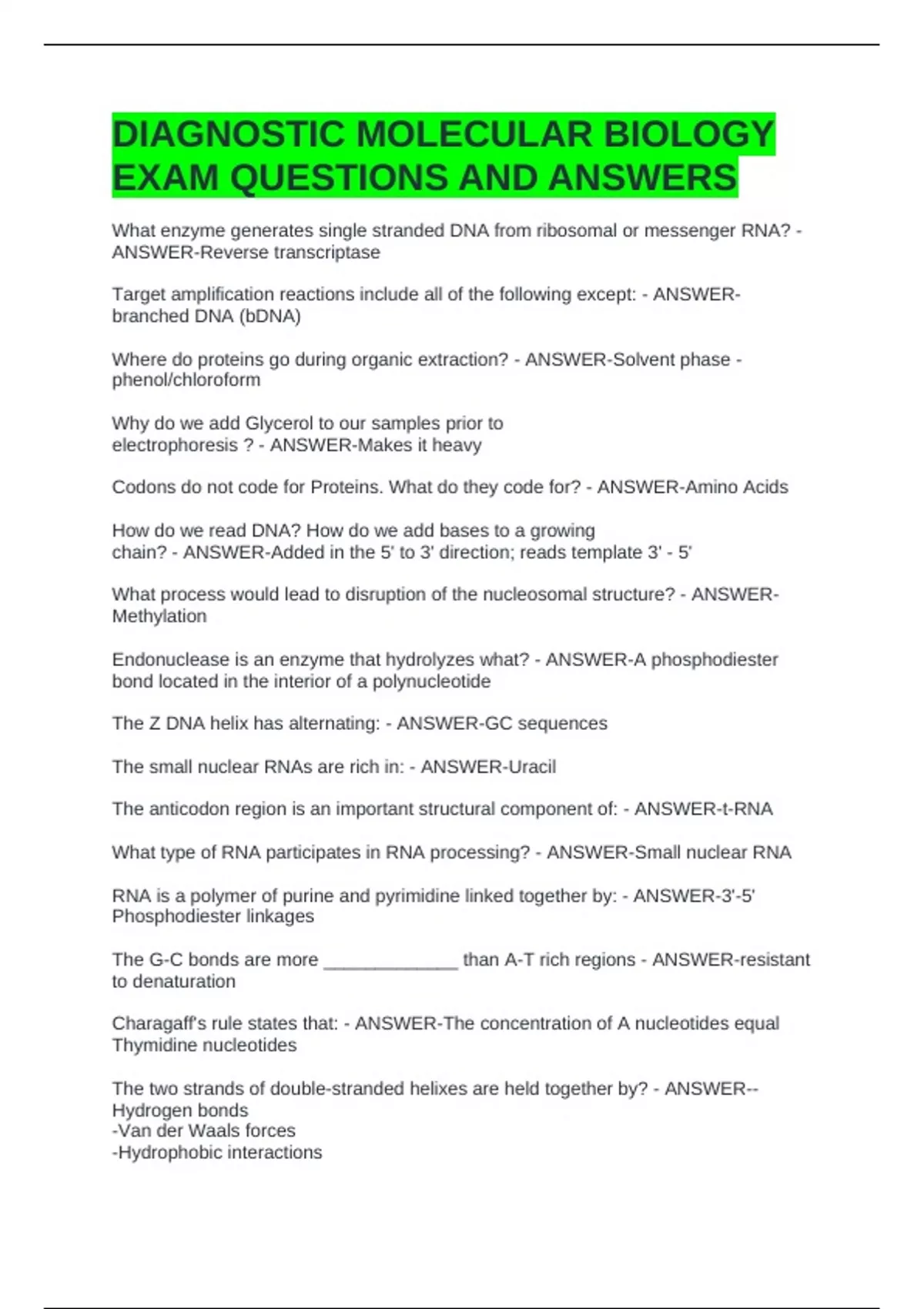 DIAGNOSTIC MOLECULAR BIOLOGY EXAM QUESTIONS AND ANSWERS

What enzyme generates single stranded DNA from ribosomal or messenger RNA? - ANSWER-Reverse transcriptase

Target amplification reactions include all of the following except: - ANSWER-branched DNA (bDNA)

Where do proteins go during organic extraction? - ANSWER-Solvent phase - phenol/chloroform

Why do we add Glycerol to our samples prior to electrophoresis ? - ANSWER-Makes it heavy

Codons do not code for Proteins. What do they code for? - ANSWER-Amino Acids

How do we read DNA? How do we add bases to a growing chain? - ANSWER-Added in the 5' to 3' direction; reads template 3' - 5'

What process would lead to disruption of the nucleosomal structure? - ANSWER-Methylation

Endonuclease is an enzyme that hydrolyzes what? - ANSWER-A phosphodiester bond located in the interior of a polynucleotide

The Z DNA helix has alternating: - ANSWER-GC sequences

The small nuclear RNAs are rich in: - ANSWER-Uracil

The anticodon region is an important structural component of: - ANSWER-t-RNA

What type of RNA participates in RNA processing? - ANSWER-Small nuclear RNA

RNA is a polymer of purine and pyrimidine linked together by: - ANSWER-3'-5' Phosphodiester linkages

The G-C bonds are more _____________ than A-T rich regions - ANSWER-resistant to denaturation

Charagaff's rule states that: - ANSWER-The concentration of A nucleotides equal Thymidine nucleotides

The two strands of double-stranded helixes are held together by? - ANSWER--Hydrogen bonds
-Van der Waals forces
-Hydrophobic interactions